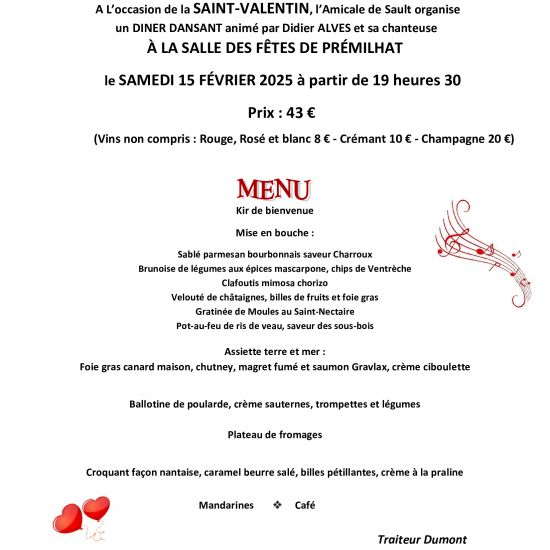 A L'occasion de la SAINT-VALENTIN, l'Amicale de Sault organise un DINER DANSANT animé par Didier ALVES et sa chanteuse

À LA SALLE DES FÊTES DE PRÉMILHAT

le SAMEDI 15 FÉVRIER 2025 à partir de 19 heures 30

Prix : 43 €

(Vins non compris : Rouge, Rosé et blanc 8 € - Crémant 10 € - Champagne 20 €)

MENU

Kir de bienvenue

Mise en bouche :

Sablé parmesan bourbonnais saveur Charroux
Brunoise de légumes aux épices mascarpone, chips de Ventrèche
Clafoutis mimosa chorizo
Velouté de châtaignes, billes de fruits et foie gras
Gratinée de Moules au Saint-Nectaire
Pot-au-feu de ris de veau, saveur des sous-bois

Assiette terre et mer :
Foie gras canard maison, chutney, magret fumé et saumon Gravlax, crème ciboulette

Ballotine de poularde, crème sauternes, trompettes et légumes

Plateau de fromages

Croquant façon nantaise, caramel beurre salé, billes pétillantes, crème à la praline

Mandarines ❖ Café

Traiteur Dumont